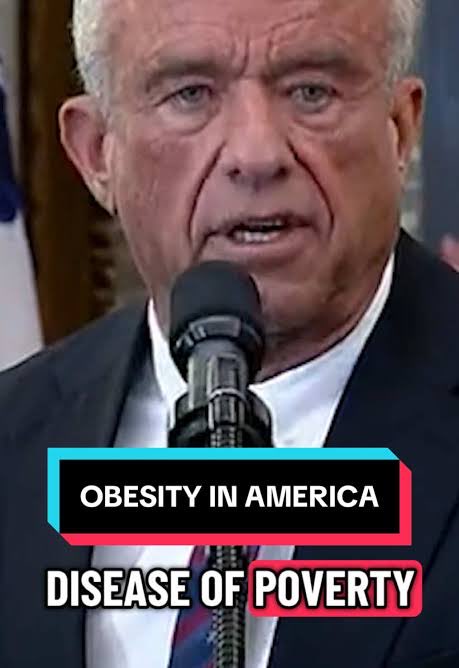 OBESITY IN AMERICA

DISEASE OF POVERTY